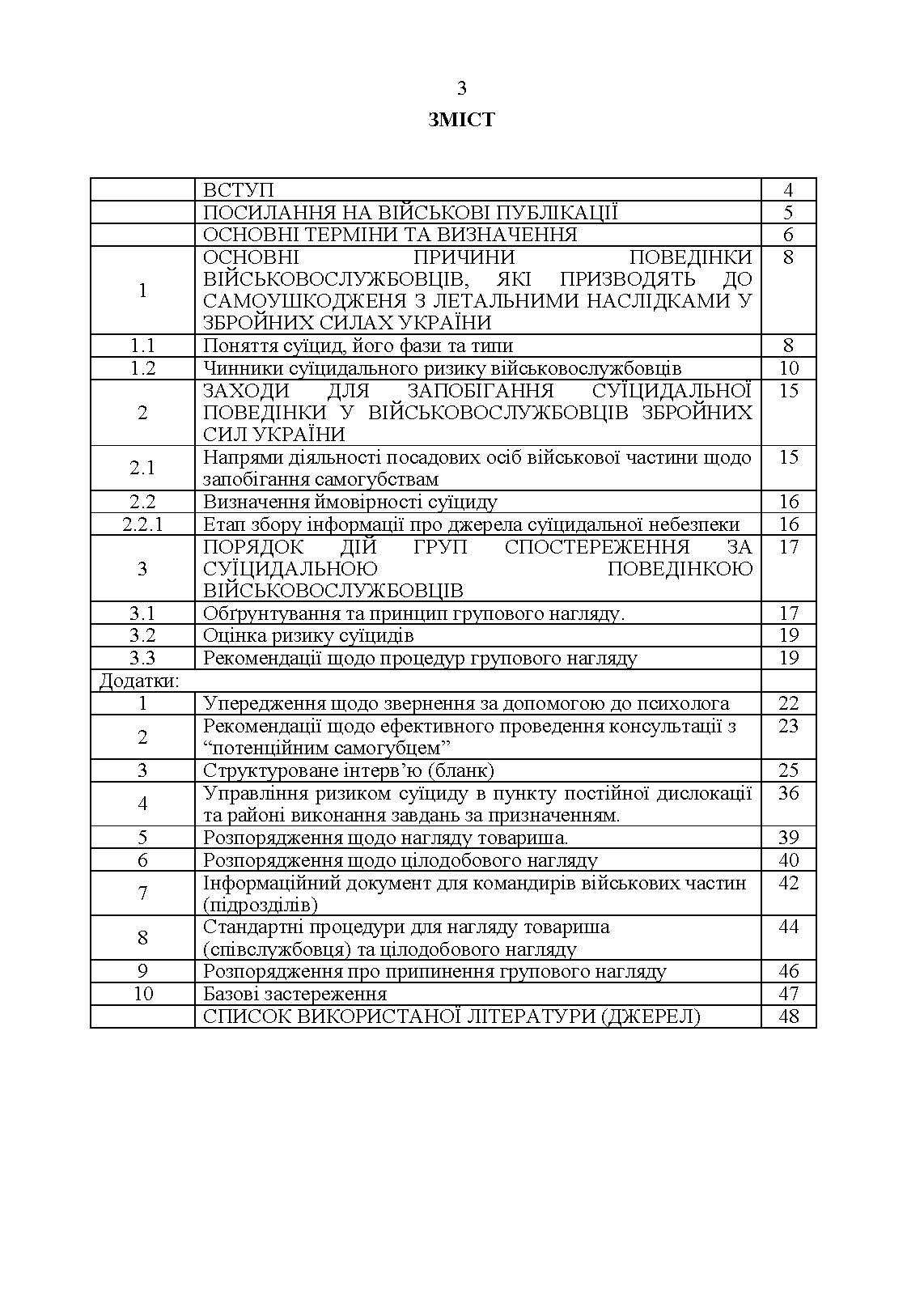 3

ЗМІСТ

| | | |
|---|---|---|
| | ВСТУП | 4 |
| | ПОСИЛАННЯ НА ВІЙСЬКОВІ ПУБЛІКАЦІЇ | 5 |
| | ОСНОВНІ ТЕРМІНИ ТА ВИЗНАЧЕННЯ | 6 |
| 1 | ОСНОВНІ ПРИЧИНИ ПОВЕДІНКИ ВІЙСЬКОВОСЛУЖБОВЦІВ, ЯКІ ПРИЗВОДЯТЬ ДО САМОУШКОДЖЕНЯ З ЛЕТАЛЬНИМИ НАСЛІДКАМИ У ЗБРОЙНИХ СИЛАХ УКРАЇНИ | 8 |
| 1.1 | Поняття суїцид, його фази та типи | 8 |
| 1.2 | Чинники суїцидального ризику військовослужбовців | 10 |
| 2 | ЗАХОДИ ДЛЯ ЗАПОБІГАННЯ СУЇЦИДАЛЬНОЇ ПОВЕДІНКИ У ВІЙСЬКОВОСЛУЖБОВЦІВ ЗБРОЙНИХ СИЛ УКРАЇНИ | 15 |
| 2.1 | Напрями діяльності посадових осіб військової частини щодо запобігання самогубствам | 15 |
| 2.2 | Визначення ймовірності суїциду | 16 |
| 2.2.1 | Етап збору інформації про джерела суїцидальної небезпеки | 16 |
| 3 | ПОРЯДОК ДІЙ ГРУП СПОСТЕРЕЖЕННЯ ЗА СУЇЦИДАЛЬНОЮ ПОВЕДІНКОЮ ВІЙСЬКОВОСЛУЖБОВЦІВ | 17 |
| 3.1 | Обґрунтування та принцип групового нагляду. | 17 |
| 3.2 | Оцінка ризику суїцидів | 19 |
| 3.3 | Рекомендації щодо процедур групового нагляду | 19 |
| Додатки: | | |
| 1 | Упередження щодо звернення за допомогою до психолога | 22 |
| 2 | Рекомендації щодо ефективного проведення консультації з “потенційним самогубцем” | 23 |
| 3 | Структуроване інтерв’ю (бланк) | 25 |
| 4 | Управління ризиком суїциду в пункту постійної дислокації та районі виконання завдань за призначенням. | 36 |
| 5 | Розпорядження щодо нагляду товариша. | 39 |
| 6 | Розпорядження щодо цілодобового нагляду | 40 |
| 7 | Інформаційний документ для командирів військових частин (підрозділів) | 42 |
| 8 | Стандартні процедури для нагляду товариша (співслужбовця) та цілодобового нагляду | 44 |
| 9 | Розпорядження про припинення групового нагляду | 46 |
| 10 | Базові застереження | 47 |
| | СПИСОК ВИКОРИСТАНОЇ ЛІТЕРАТУРИ (ДЖЕРЕЛ) | 48 |